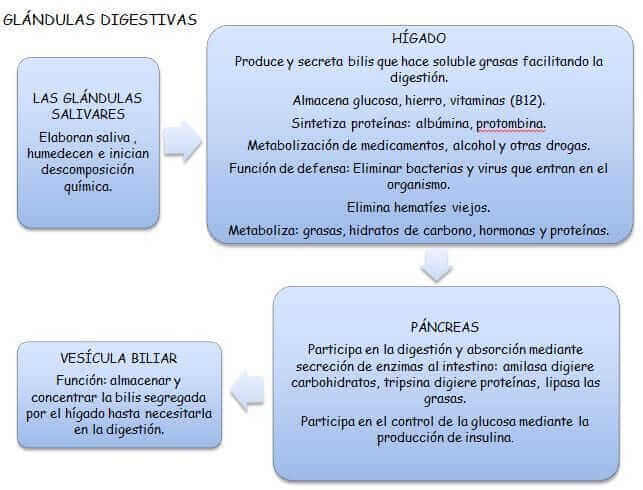 GLÁNDULAS DIGESTIVAS

LAS GLÁNDULAS SALIVARES

Elaboran saliva , humedecen e inician descomposición química.

HÍGADO

Produce y secreta bilis que hace soluble grasas facilitando la digestión.

Almacena glucosa, hierro, vitaminas (B12).

Sintetiza proteínas: albúmina, protombina.

Metabolización de medicamentos, alcohol y otras drogas.

Función de defensa: Eliminar bacterias y virus que entran en el organismo.

Elimina hematíes viejos.

Metaboliza: grasas, hidratos de carbono, hormonas y proteínas.

PÁNCREAS

Participa en la digestión y absorción mediante secreción de enzimas al intestino: amilasa digiere carbohidratos, tripsina digiere proteínas, lipasa las grasas.

Participa en el control de la glucosa mediante la producción de insulina.

VESÍCULA BILIAR

Función: almacenar y concentrar la bilis segregada por el hígado hasta necesitarla en la digestión.